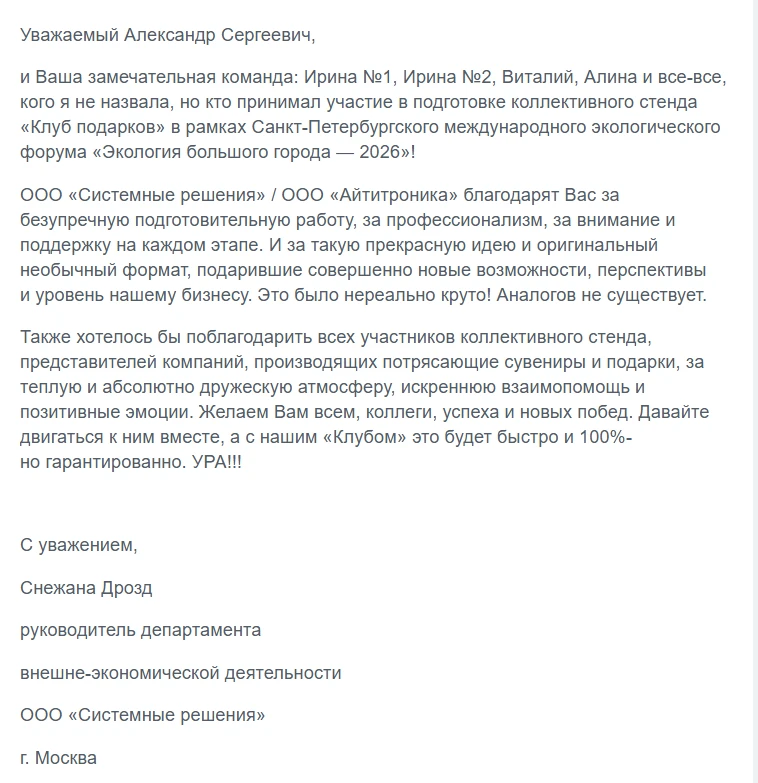 Уважаемый Александр Сергеевич,

и Ваша замечательная команда: Ирина №1, Ирина №2, Виталий, Алина и все-все, кого я не назвала, но кто принимал участие в подготовке коллективного стенда «Клуб подарков» в рамках Санкт-Петербургского международного экологического форума «Экология большого города — 2026»!

ООО «Системные решения» / ООО «Айтитроника» благодарят Вас за безупречную подготовительную работу, за профессионализм, за внимание и поддержку на каждом этапе. И за такую прекрасную идею и оригинальный необычный формат, подарившие совершенно новые возможности, перспективы и уровень нашему бизнесу. Это было нереально круто! Аналогов не существует.

Также хотелось бы поблагодарить всех участников коллективного стенда, представителей компаний, производящих потрясающие сувениры и подарки, за теплую и абсолютно дружескую атмосферу, искреннюю взаимопомощь и позитивные эмоции. Желаем Вам всем, коллеги, успеха и новых побед. Давайте двигаться к ним вместе, а с нашим «Клубом» это будет быстро и 100%-но гарантированно. УРА!!!

С уважением,

Снежана Дрозд

руководитель департамента

внешне-экономической деятельности

ООО «Системные решения»

г. Москва